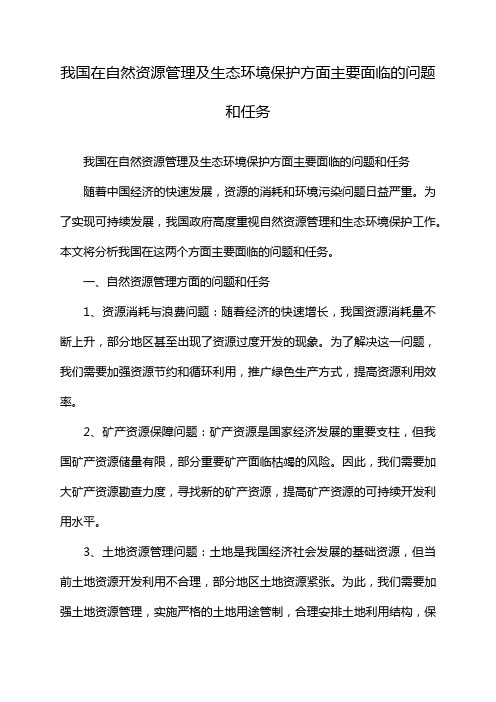 我国在自然资源管理及生态环境保护方面主要面临的问题和任务

我国在自然资源管理及生态环境保护方面主要面临的问题和任务

随着中国经济的快速发展，资源的消耗和环境污染问题日益严重。为了实现可持续发展，我国政府高度重视自然资源管理和生态环境保护工作。本文将分析我国在这两个方面主要面临的问题和任务。

一、自然资源管理方面的问题和任务

1、资源消耗与浪费问题：随着经济的快速增长，我国资源消耗量不断上升，部分地区甚至出现了资源过度开发的现象。为了解决这一问题，我们需要加强资源节约和循环利用，推广绿色生产方式，提高资源利用效率。

2、矿产资源保障问题：矿产资源是国家经济发展的重要支柱，但我国矿产资源储量有限，部分重要矿产面临枯竭的风险。因此，我们需要加大矿产资源勘查力度，寻找新的矿产资源，提高矿产资源的可持续开发利用水平。

3、土地资源管理问题：土地是我国经济社会发展的基础资源，但当前土地资源开发利用不合理，部分地区土地资源紧张。为此，我们需要加强土地资源管理，实施严格的土地用途管制，合理安排土地利用结构，保